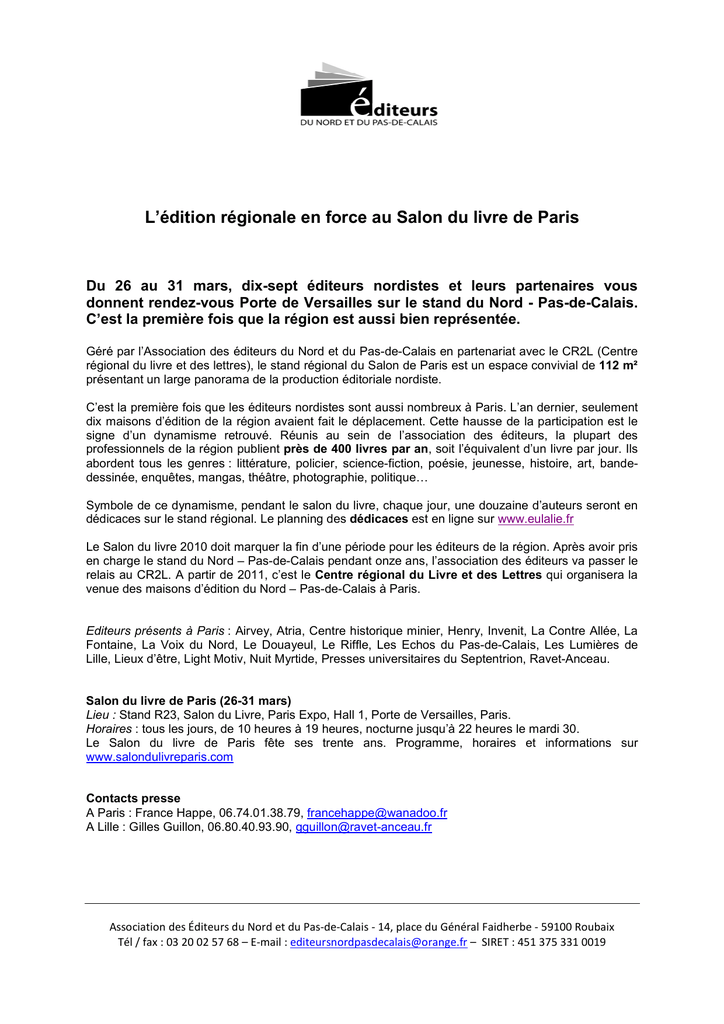 éditeurs
DU NORD ET DU PAS-DE-CALAIS

L'édition régionale en force au Salon du livre de Paris

Du 26 au 31 mars, dix-sept éditeurs nordistes et leurs partenaires vous donnent rendez-vous Porte de Versailles sur le stand du Nord - Pas-de-Calais. C'est la première fois que la région est aussi bien représentée.

Géré par l'Association des éditeurs du Nord et du Pas-de-Calais en partenariat avec le CR2L (Centre régional du livre et des lettres), le stand régional du Salon de Paris est un espace convivial de 112 m² présentant un large panorama de la production éditoriale nordiste.

C'est la première fois que les éditeurs nordistes sont aussi nombreux à Paris. L'an dernier, seulement dix maisons d'édition de la région avaient fait le déplacement. Cette hausse de la participation est le signe d'un dynamisme retrouvé. Réunis au sein de l'association des éditeurs, la plupart des professionnels de la région publient près de 400 livres par an, soit l'équivalent d'un livre par jour. Ils abordent tous les genres : littérature, policier, science-fiction, poésie, jeunesse, histoire, art, bande-dessinée, enquêtes, mangas, théâtre, photographie, politique…

Symbole de ce dynamisme, pendant le salon du livre, chaque jour, une douzaine d'auteurs seront en dédicaces sur le stand régional. Le planning des dédicaces est en ligne sur www.eulalie.fr

Le Salon du livre 2010 doit marquer la fin d'une période pour les éditeurs de la région. Après avoir pris en charge le stand du Nord – Pas-de-Calais pendant onze ans, l'association des éditeurs va passer le relais au CR2L. A partir de 2011, c'est le Centre régional du Livre et des Lettres qui organisera la venue des maisons d'édition du Nord – Pas-de-Calais à Paris.

Editeurs présents à Paris : Airvey, Atria, Centre historique minier, Henry, Invenit, La Contre Allée, La Fontaine, La Voix du Nord, Le Douayeul, Le Riffle, Les Echos du Pas-de-Calais, Les Lumières de Lille, Lieux d'être, Light Motiv, Nuit Myrtide, Presses universitaires du Septentrion, Ravet-Anceau.

Salon du livre de Paris (26-31 mars)
Lieu : Stand R23, Salon du Livre, Paris Expo, Hall 1, Porte de Versailles, Paris.
Horaires : tous les jours, de 10 heures à 19 heures, nocturne jusqu'à 22 heures le mardi 30.
Le Salon du livre de Paris fête ses trente ans. Programme, horaires et informations sur www.salondulivreparis.com

Contacts presse
A Paris : France Happe, 06.74.01.38.79, francehappe@wanadoo.fr
A Lille : Gilles Guillon, 06.80.40.93.90, gguillon@ravet-anceau.fr

Association des Éditeurs du Nord et du Pas-de-Calais - 14, place du Général Faidherbe - 59100 Roubaix
Tél / fax : 03 20 02 57 68 – E-mail : editeursnordpasdecalais@orange.fr – SIRET : 451 375 331 0019